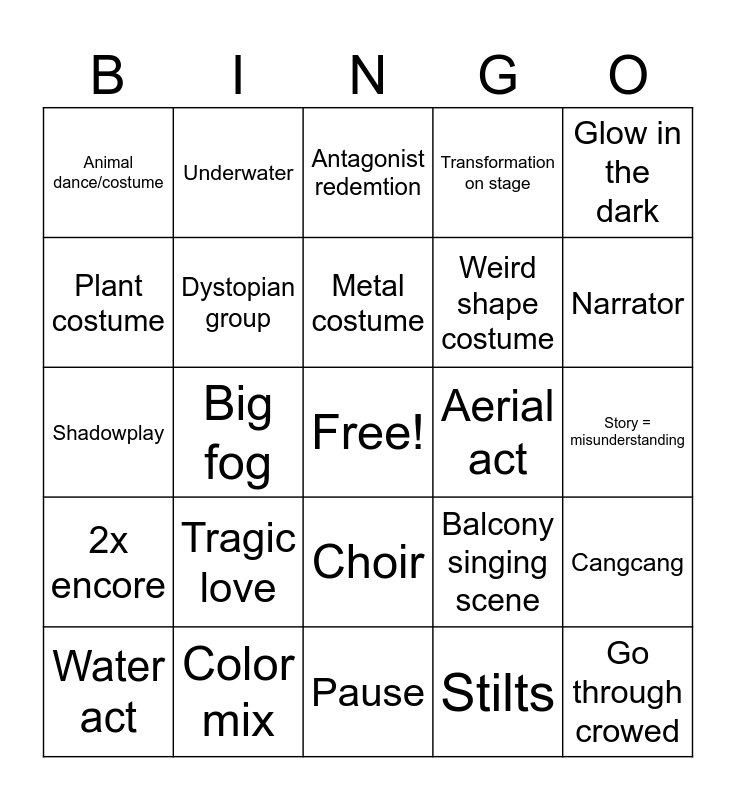 | B | I | N | G | O |
|---|---|---|---|---|
| Animal dance/costume | Underwater | Antagonist redemtion | Transformation on stage | Glow in the dark |
| Plant costume | Dystopian group | Metal costume | Weird shape costume | Narrator |
| Shadowplay | Big fog | Free! | Aerial act | Story = misunderstanding |
| 2x encore | Tragic love | Choir | Balcony singing scene | Cangcang |
| Water act | Color mix | Pause | Stilts | Go through crowed |